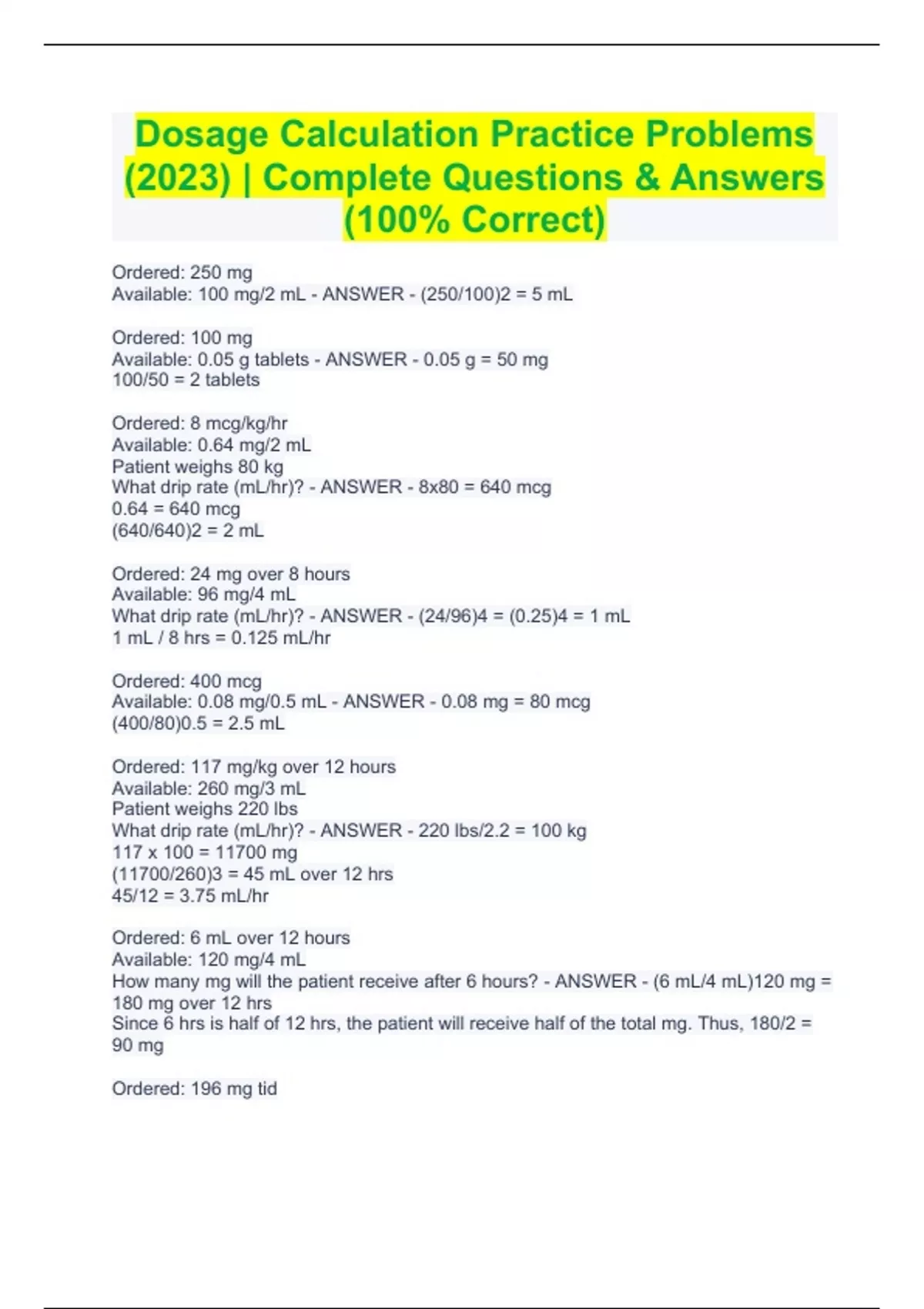 Dosage Calculation Practice Problems (2023) | Complete Questions & Answers (100% Correct)

Ordered: 250 mg
Available: 100 mg/2 mL - ANSWER - (250/100)2 = 5 mL

Ordered: 100 mg
Available: 0.05 g tablets - ANSWER - 0.05 g = 50 mg
100/50 = 2 tablets

Ordered: 8 mcg/kg/hr
Available: 0.64 mg/2 mL
Patient weighs 80 kg
What drip rate (mL/hr)? - ANSWER - 8x80 = 640 mcg
0.64 = 640 mcg
(640/640)2 = 2 mL

Ordered: 24 mg over 8 hours
Available: 96 mg/4 mL
What drip rate (mL/hr)? - ANSWER - (24/96)4 = (0.25)4 = 1 mL
1 mL / 8 hrs = 0.125 mL/hr

Ordered: 400 mcg
Available: 0.08 mg/0.5 mL - ANSWER - 0.08 mg = 80 mcg
(400/80)0.5 = 2.5 mL

Ordered: 117 mg/kg over 12 hours
Available: 260 mg/3 mL
Patient weighs 220 lbs
What drip rate (mL/hr)? - ANSWER - 220 lbs/2.2 = 100 kg
117 x 100 = 11700 mg
(11700/260)3 = 45 mL over 12 hrs
45/12 = 3.75 mL/hr

Ordered: 6 mL over 12 hours
Available: 120 mg/4 mL
How many mg will the patient receive after 6 hours? - ANSWER - (6 mL/4 mL)120 mg = 180 mg over 12 hrs
Since 6 hrs is half of 12 hrs, the patient will receive half of the total mg. Thus, 180/2 = 90 mg

Ordered: 196 mg tid